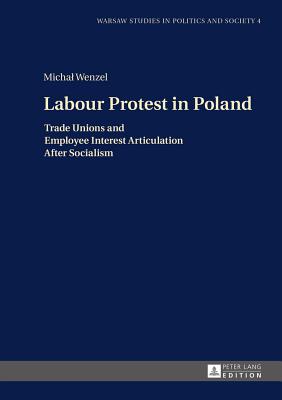 WARSAW STUDIES IN POLITICS AND SOCIETY 4

Michał Wenzel

Labour Protest in Poland

Trade Unions and
Employee Interest Articulation
After Socialism

PETER LANG
EDITION